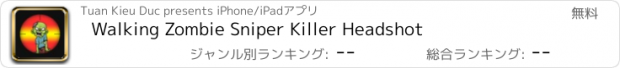 Tuan Kieu Duc presents iPhone/iPadアプリ

無料

Walking Zombie Sniper Killer Headshot

ジャンル別ランキング: --

総合ランキング: --